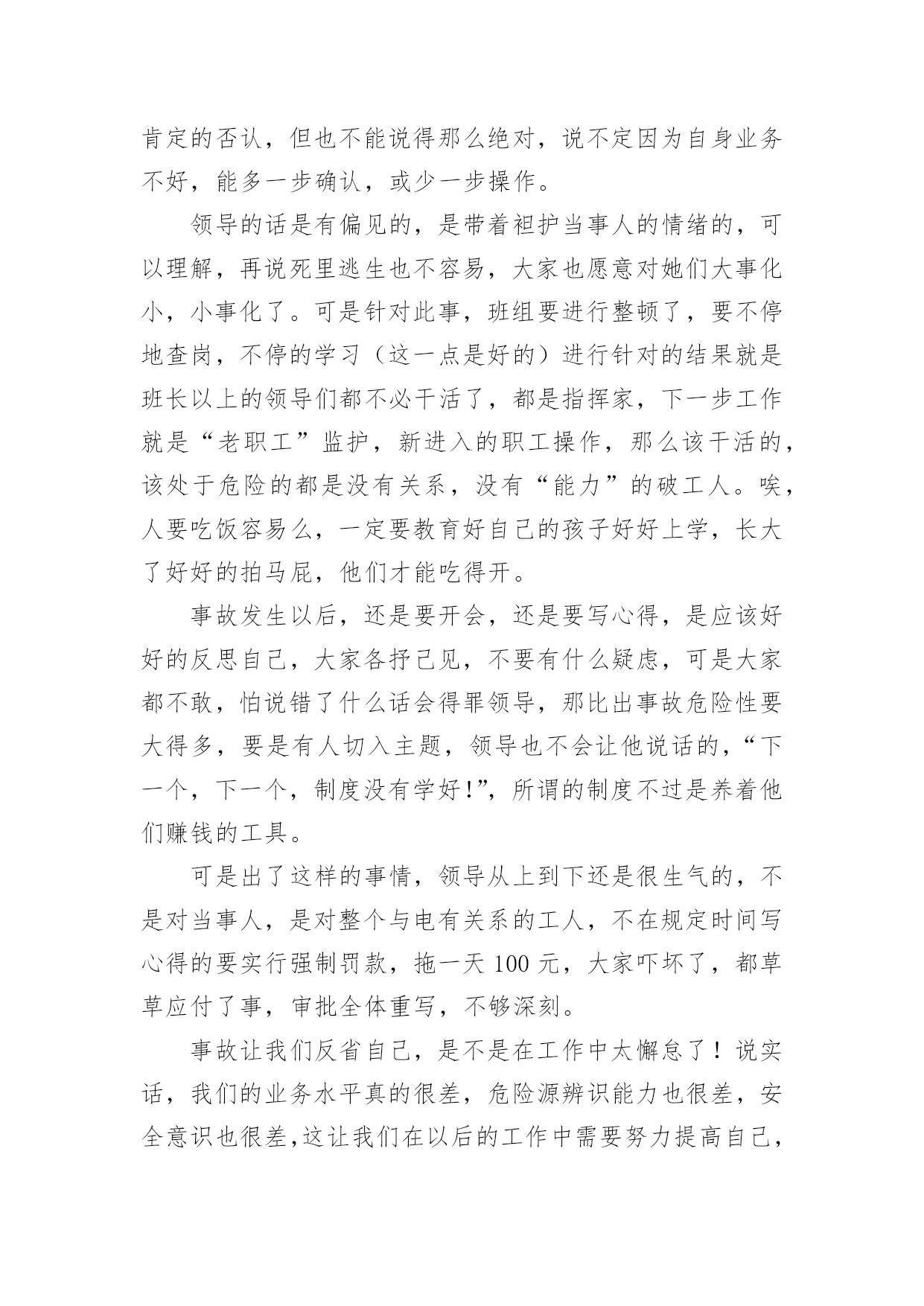 肯定的否认，但也不能说得那么绝对，说不定因为自身业务不好，能多一步确认，或少一步操作。

领导的话是有偏见的，是带着袒护当事人的情绪的，可以理解，再说死里逃生也不容易，大家也愿意对她们大事化小，小事化了。可是针对此事，班组要进行整顿了，要不停地查岗，不停的学习（这一点是好的）进行针对的结果就是班长以上的领导们都不必干活了，都是指挥家，下一步工作就是“老职工”监护，新进入的职工操作，那么该干活的，该处于危险的都是没有关系，没有“能力”的破工人。唉，人要吃饭容易么，一定要教育好自己的孩子好好上学，长大了好好的拍马屁，他们才能吃得开。

事故发生以后，还是要开会，还是要写心得，是应该好好的反思自己，大家各抒己见，不要有什么疑虑，可是大家都不敢，怕说错了什么话会得罪领导，那比出事故危险性要大得多，要是有人切入主题，领导也不会让他说话的，“下一个，下一个，制度没有学好!”，所谓的制度不过是养着他们赚钱的工具。

可是出了这样的事情，领导从上到下还是很生气的，不是对当事人，是对整个与电有关系的工人，不在规定时间写心得的要实行强制罚款，拖一天 100 元，大家吓坏了，都草草应付了事，审批全体重写，不够深刻。

事故让我们反省自己，是不是在工作中太懈怠了！说实话，我们的业务水平真的很差，危险源辨识能力也很差，安全意识也很差,这让我们在以后的工作中需要努力提高自己，